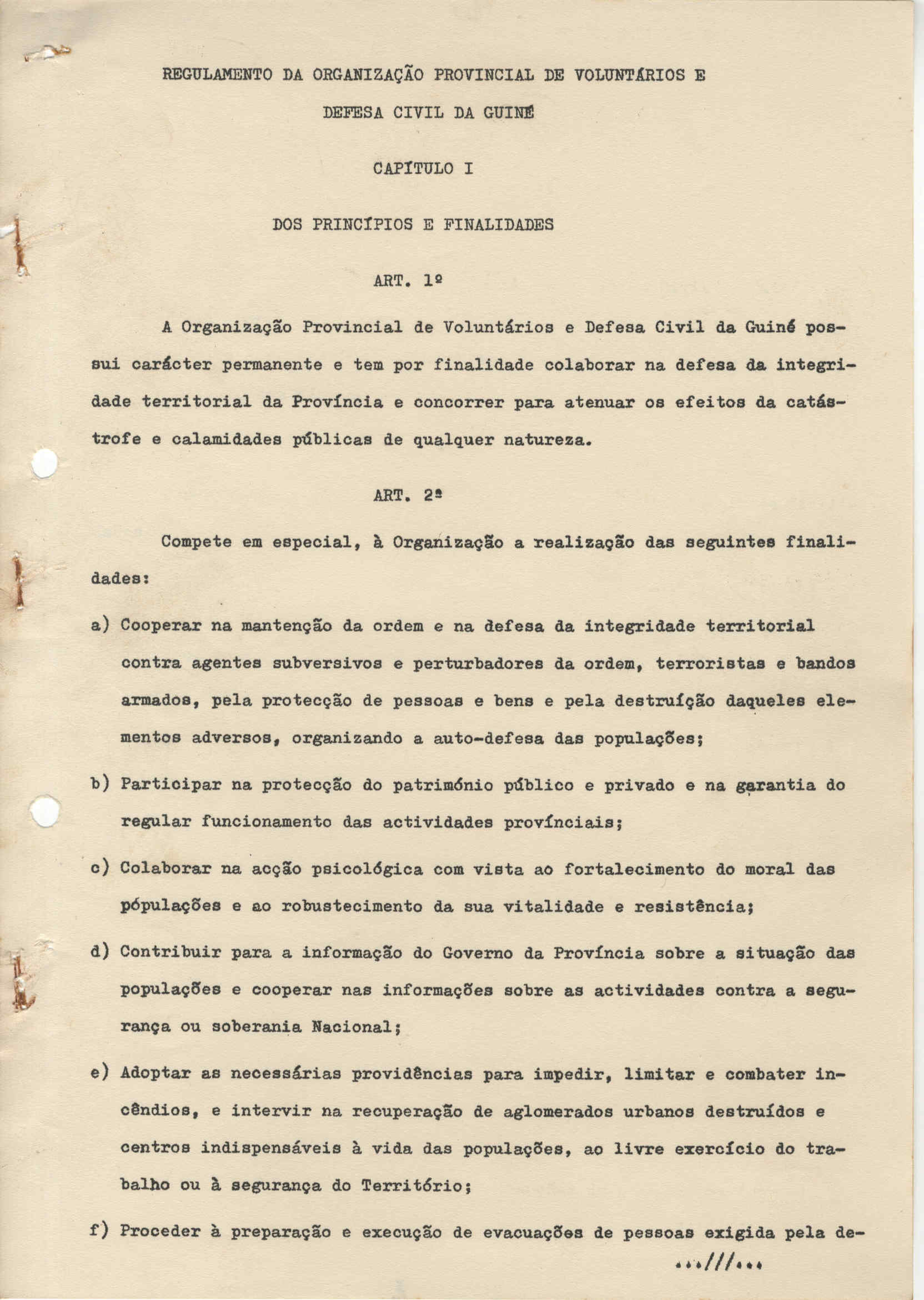 REGULAMENTO DA ORGANIZAÇÃO PROVINCIAL DE VOLUNTÁRIOS E DEFESA CIVIL DA GUINÉ

CAPÍTULO I

DOS PRINCÍPIOS E FINALIDADES

ART. 1º

A Organização Provincial de Voluntários e Defesa Civil da Guiné possui carácter permanente e tem por finalidade colaborar na defesa da integridade territorial da Província e concorrer para atenuar os efeitos da catástrofe e calamidades públicas de qualquer natureza.

ART. 2ª

Compete em especial, à Organização a realização das seguintes finalidades:

a) Cooperar na mantenção da ordem e na defesa da integridade territorial contra agentes subversivos e perturbadores da ordem, terroristas e bandos armados, pela protecção de pessoas e bens e pela destruíção daqueles elementos adversos, organizando a auto-defesa das populações;

b) Participar na protecção do património público e privado e na garantia do regular funcionamento das actividades provínciais;

c) Colaborar na acção psicológica com vista ao fortalecimento do moral das pópulações e ao robustecimento da sua vitalidade e resistência;

d) Contribuir para a informação do Governo da Província sobre a situação das populações e cooperar nas informações sobre as actividades contra a segurança ou soberania Nacional;

e) Adoptar as necessárias providências para impedir, limitar e combater incêndios, e intervir na recuperação de aglomerados urbanos destruídos e centros indispensáveis à vida das populações, ao livre exercício do trabalho ou à segurança do Território;

f) Proceder à preparação e execução de evacuações de pessoas exigida pela de-

...///...